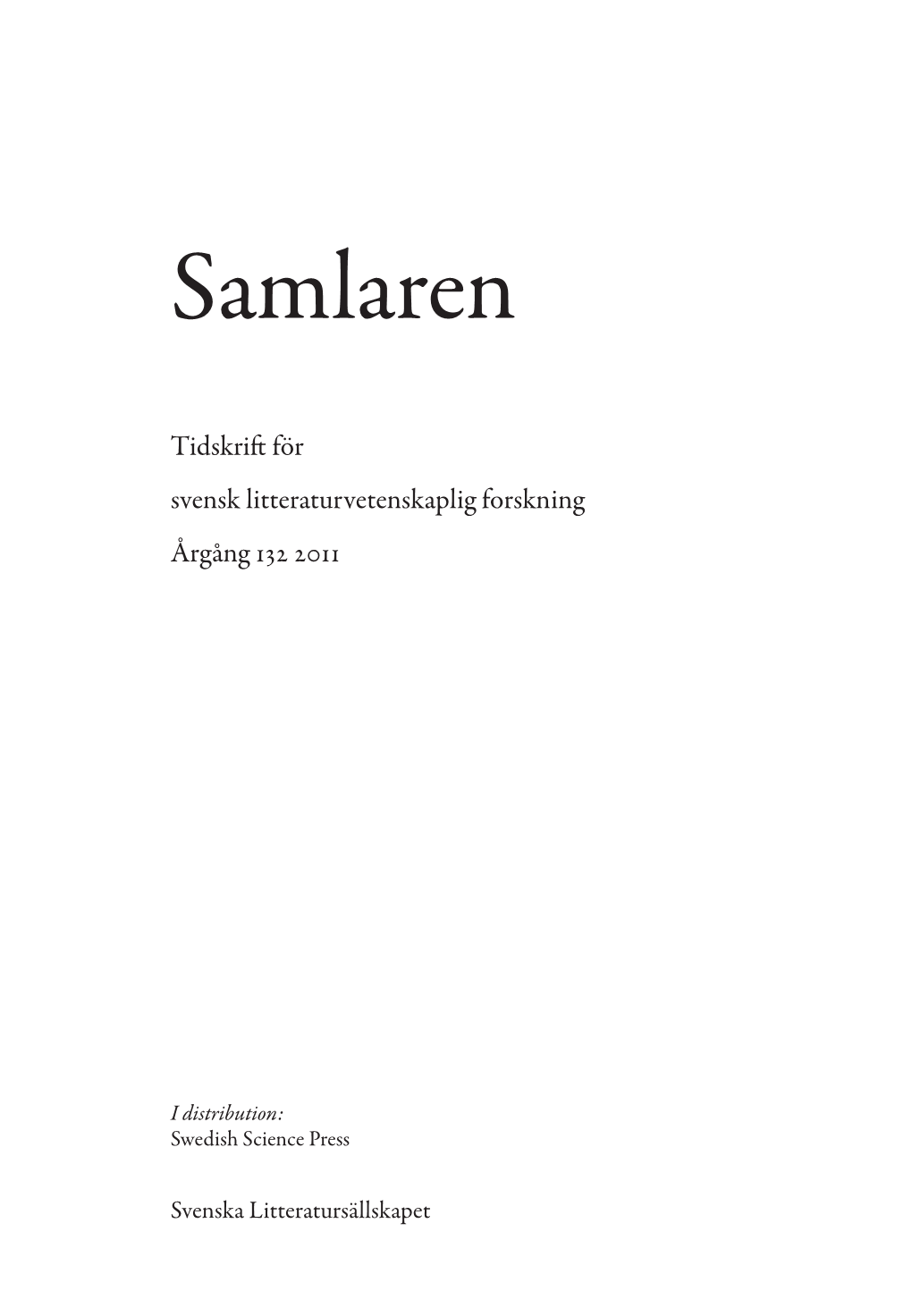 Samlaren

Tidskrift för

svensk litteraturvetenskaplig forskning

Årgång 132 2011

I distribution:
Swedish Science Press

Svenska Litteratursällskapet